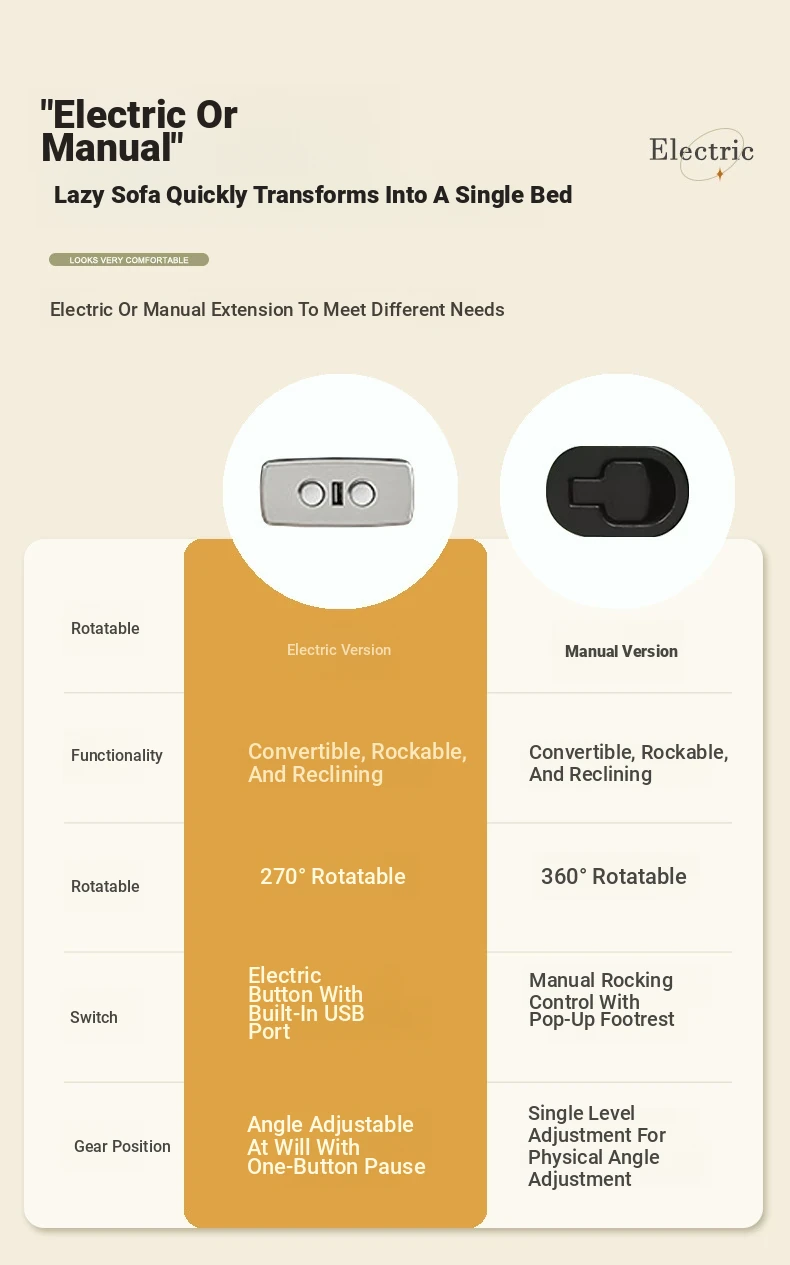 "Electric Or Manual"

Electric

Lazy Sofa Quickly Transforms Into A Single Bed

LOOKS VERY COMFORTABLE

Electric Or Manual Extension To Meet Different Needs

| Rotatable | Electric Version | Manual Version |
|---|---|---|
| Functionality | Convertible, Rockable, And Reclining | Convertible, Rockable, And Reclining |
| Rotatable | 270° Rotatable | 360° Rotatable |
| Switch | Electric Button With Built-In USB Port | Manual Rocking Control With Pop-Up Footrest |
| Gear Position | Angle Adjustable At Will With One-Button Pause | Single Level Adjustment For Physical Angle Adjustment |